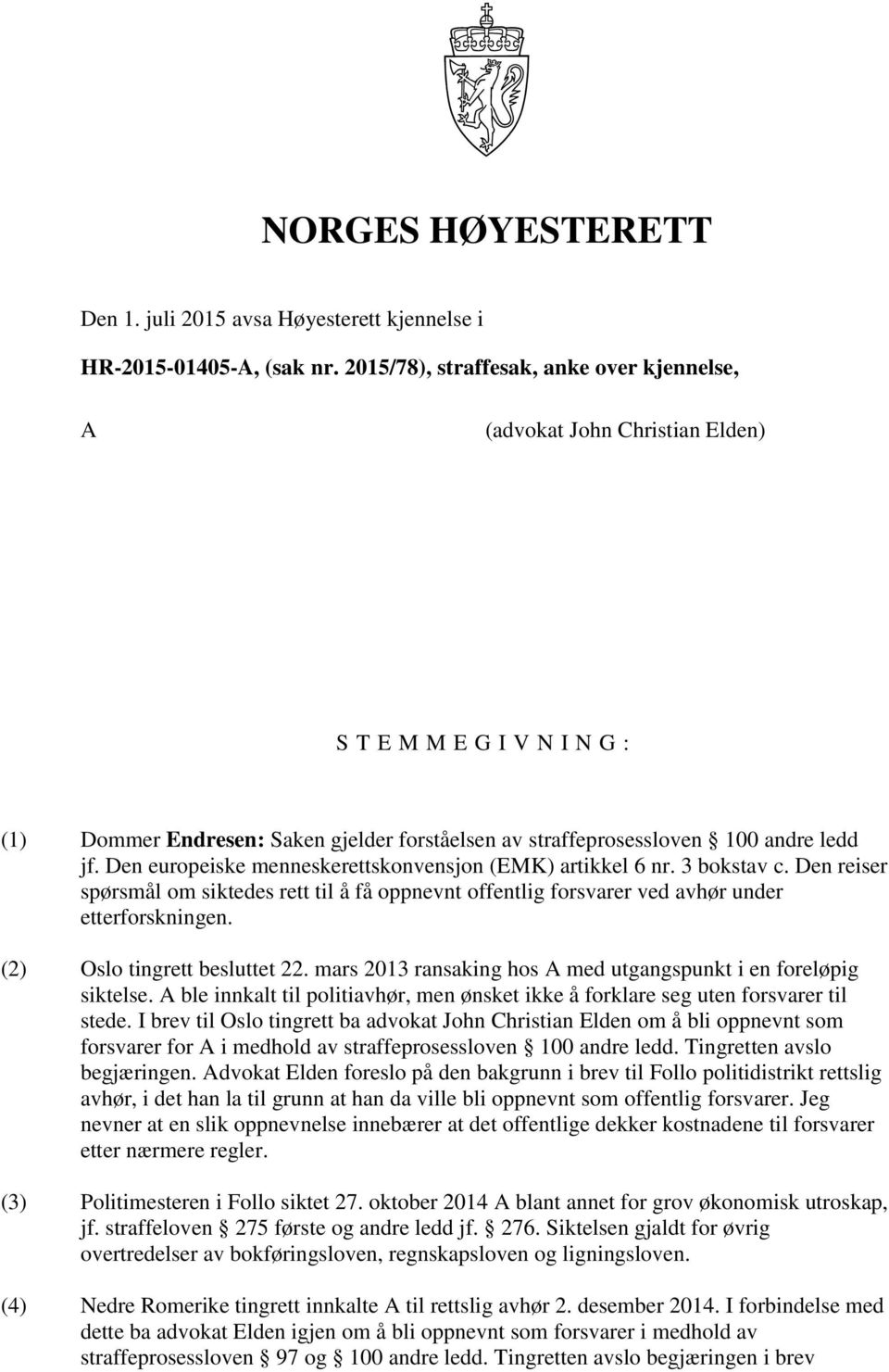 NORGES HØYESTERETT

Den 1. juli 2015 avsa Høyesterett kjennelse i

HR-2015-01405-A, (sak nr. 2015/78), straffesak, anke over kjennelse,

A (advokat John Christian Elden)

S T E M M E G I V N I N G :

(1) Dommer Endresen: Saken gjelder forståelsen av straffeprosessloven § 100 andre ledd jf. Den europeiske menneskerettskonvensjon (EMK) artikkel 6 nr. 3 bokstav c. Den reiser spørsmål om siktedes rett til å få oppnevnt offentlig forsvarer ved avhør under etterforskningen.

(2) Oslo tingrett besluttet 22. mars 2013 ransaking hos A med utgangspunkt i en foreløpig siktelse. A ble innkalt til politiavhør, men ønsket ikke å forklare seg uten forsvarer til stede. I brev til Oslo tingrett ba advokat John Christian Elden om å bli oppnevnt som forsvarer for A i medhold av straffeprosessloven § 100 andre ledd. Tingretten avslo begjæringen. Advokat Elden foreslo på den bakgrunn i brev til Follo politidistrikt rettslig avhør, i det han la til grunn at han da ville bli oppnevnt som offentlig forsvarer. Jeg nevner at en slik oppnevnelse innebærer at det offentlige dekker kostnadene til forsvarer etter nærmere regler.

(3) Politimesteren i Follo siktet 27. oktober 2014 A blant annet for grov økonomisk utroskap, jf. straffeloven § 275 første og andre ledd jf. § 276. Siktelsen gjaldt for øvrig overtredelser av bokføringsloven, regnskapsloven og ligningsloven.

(4) Nedre Romerike tingrett innkalte A til rettslig avhør 2. desember 2014. I forbindelse med dette ba advokat Elden igjen om å bli oppnevnt som forsvarer i medhold av straffeprosessloven § 97 og § 100 andre ledd. Tingretten avslo begjæringen i brev